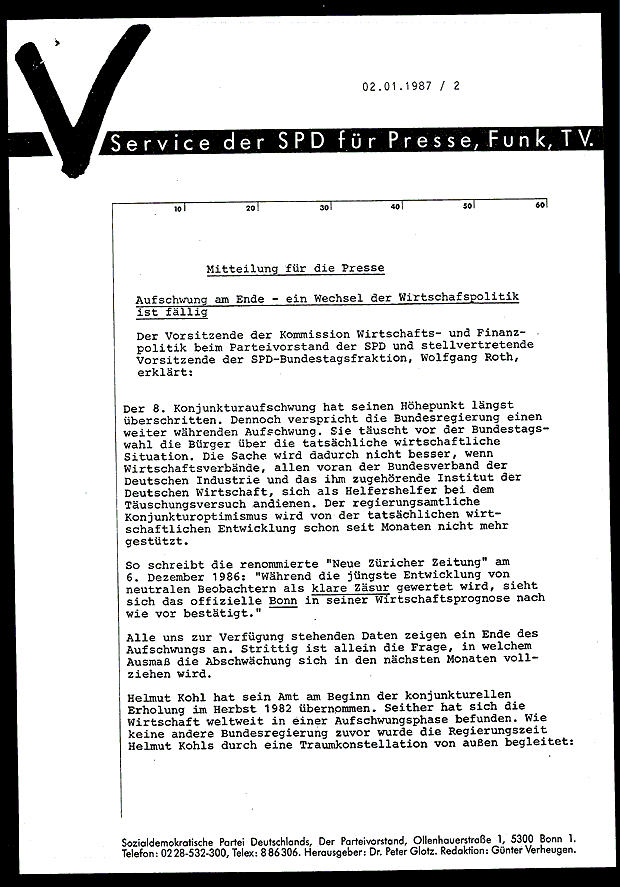 02.01.1987 / 2

Service der SPD für Presse, Funk, TV.

10 20 30 40 50 60

Mitteilung für die Presse

Aufschwung am Ende - ein Wechsel der Wirtschafspolitik ist fällig

Der Vorsitzende der Kommission Wirtschafts- und Finanzpolitik beim Parteivorstand der SPD und stellvertretende Vorsitzende der SPD-Bundestagsfraktion, Wolfgang Roth, erklärt:

Der 8. Konjunkturaufschwung hat seinen Höhepunkt längst überschritten. Dennoch verspricht die Bundesregierung einen weiter währenden Aufschwung. Sie täuscht vor der Bundestagswahl die Bürger über die tatsächliche wirtschaftliche Situation. Die Sache wird dadurch nicht besser, wenn Wirtschaftsverbände, allen voran der Bundesverband der Deutschen Industrie und das ihm zugehörende Institut der Deutschen Wirtschaft, sich als Helfershelfer bei dem Täuschungsversuch andienen. Der regierungsamtliche Konjunkturoptimismus wird von der tatsächlichen wirtschaftlichen Entwicklung schon seit Monaten nicht mehr gestützt.

So schreibt die renommierte "Neue Züricher Zeitung" am 6. Dezember 1986: "Während die jüngste Entwicklung von neutralen Beobachtern als klare Zäsur gewertet wird, sieht sich das offizielle Bonn in seiner Wirtschaftsprognose nach wie vor bestätigt."

Alle uns zur Verfügung stehenden Daten zeigen ein Ende des Aufschwungs an. Strittig ist allein die Frage, in welchem Ausmaß die Abschwächung sich in den nächsten Monaten vollziehen wird.

Helmut Kohl hat sein Amt am Beginn der konjunkturellen Erholung im Herbst 1982 übernommen. Seither hat sich die Wirtschaft weltweit in einer Aufschwungsphase befunden. Wie keine andere Bundesregierung zuvor wurde die Regierungszeit Helmut Kohls durch eine Traumkonstellation von außen begleitet:

Sozialdemokratische Partei Deutschlands, Der Parteivorstand, Ollenhauerstraße 1, 5300 Bonn 1. Telefon: 0228-532-300, Telex: 886306. Herausgeber: Dr. Peter Glotz. Redaktion: Günter Verheugen.